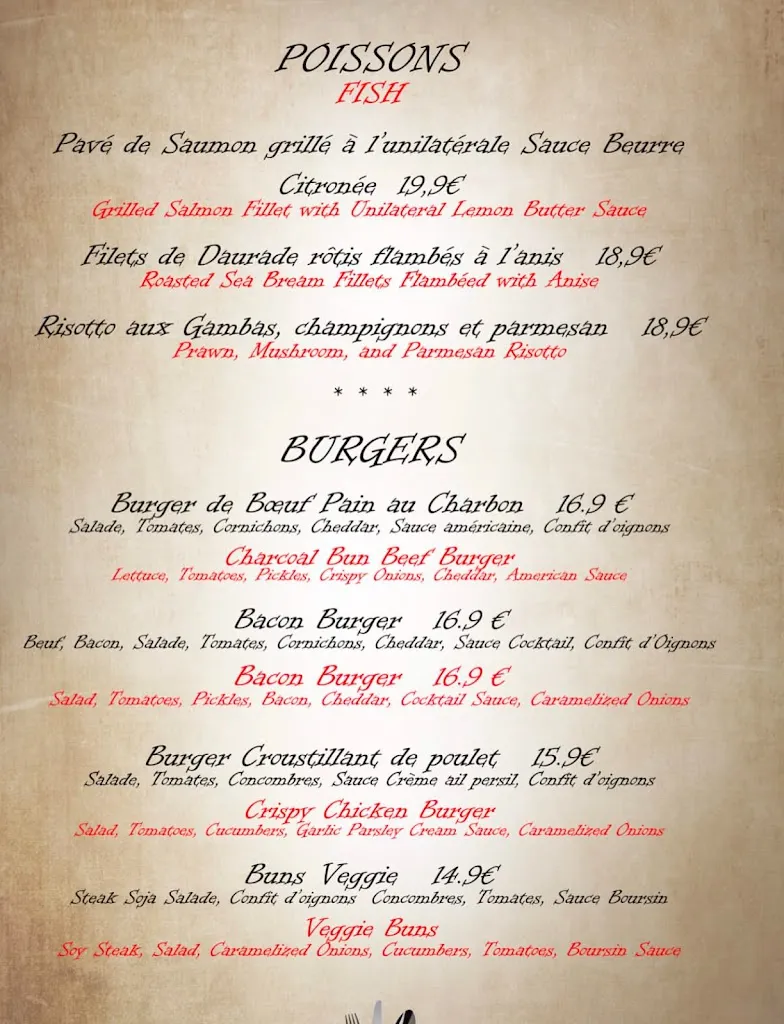 POISSONS
FISH

Pavé de Saumon grillé à l'unilatérale Sauce Beurre Citronée 19,9€
Grilled Salmon Fillet with Unilateral Lemon Butter Sauce

Filets de Daurade rôtis flambés à l'anis 18,9€
Roasted Sea Bream Fillets Flambéed with Anise

Risotto aux Gambas, champignons et parmesan 18,9€
Prawn, Mushroom, and Parmesan Risotto

* * * *

BURGERS

Burger de Bœuf Pain au Charbon 16.9 €
Salade, Tomates, Cornichons, Cheddar, Sauce américaine, Confit d'oignons
Charcoal Bun Beef Burger
Lettuce, Tomatoes, Pickles, Crispy Onions, Cheddar, American Sauce

Bacon Burger 16.9 €
Beuf, Bacon, Salade, Tomates, Cornichons, Cheddar, Sauce Cocktail, Confit d'Oignons
Bacon Burger 16.9 €
Salad, Tomatoes, Pickles, Bacon, Cheddar, Cocktail Sauce, Caramelized Onions

Burger Croustillant de poulet 15.9€
Salade, Tomates, Concombres, Sauce Crème ail persil, Confit d'oignons
Crispy Chicken Burger
Salad, Tomatoes, Cucumbers, Garlic Parsley Cream Sauce, Caramelized Onions

Buns Veggie 14.9€
Steak Soja Salade, Confit d'oignons Concombres, Tomates, Sauce Boursin
Veggie Buns
Soy Steak, Salad, Caramelized Onions, Cucumbers, Tomatoes, Boursin Sauce